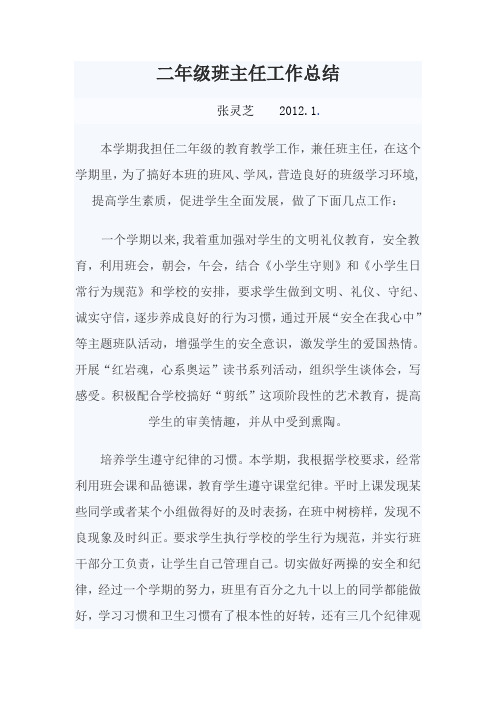 二年级班主任工作总结

张灵芝　　2012.1.

本学期我担任二年级的教育教学工作，兼任班主任，在这个学期里，为了搞好本班的班风、学风，营造良好的班级学习环境，提高学生素质，促进学生全面发展，做了下面几点工作：

一个学期以来,我着重加强对学生的文明礼仪教育，安全教育，利用班会，朝会，午会，结合《小学生守则》和《小学生日常行为规范》和学校的安排，要求学生做到文明、礼仪、守纪、诚实守信，逐步养成良好的行为习惯，通过开展“安全在我心中”等主题班队活动，增强学生的安全意识，激发学生的爱国热情。开展“红岩魂，心系奥运”读书系列活动，组织学生谈体会，写感受。积极配合学校搞好“剪纸”这项阶段性的艺术教育，提高学生的审美情趣，并从中受到熏陶。

培养学生遵守纪律的习惯。本学期，我根据学校要求，经常利用班会课和品德课，教育学生遵守课堂纪律。平时上课发现某些同学或者某个小组做得好的及时表扬，在班中树榜样，发现不良现象及时纠正。要求学生执行学校的学生行为规范，并实行班干部分工负责，让学生自己管理自己。切实做好两操的安全和纪律，经过一个学期的努力，班里有百分之九十以上的同学都能做好，学习习惯和卫生习惯有了根本性的好转，还有三几个纪律观